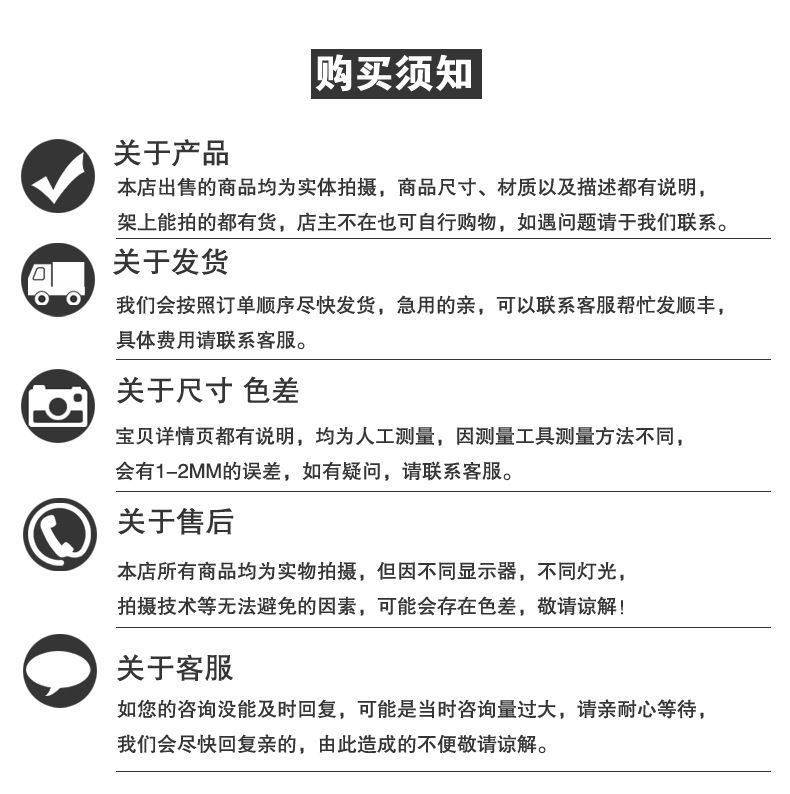 购买须知

关于产品

本店出售的商品均为实体拍摄，商品尺寸、材质以及描述都有说明，架上能拍的都有货，店主不在也可自行购物，如遇问题请于我们联系。

关于发货

我们会按照订单顺序尽快发货，急用的亲，可以联系客服帮忙发顺丰，具体费用请联系客服。

关于尺寸 色差

宝贝详情页都有说明，均为人工测量，因测量工具测量方法不同，会有1-2MM的误差，如有疑问，请联系客服。

关于售后

本店所有商品均为实物拍摄，但因不同显示器，不同灯光，拍摄技术等无法避免的因素，可能会存在色差，敬请谅解！

关于客服

如您的咨询没能及时回复，可能是当时咨询量过大，请亲耐心等待，我们会尽快回复亲的，由此造成的不便敬请谅解。